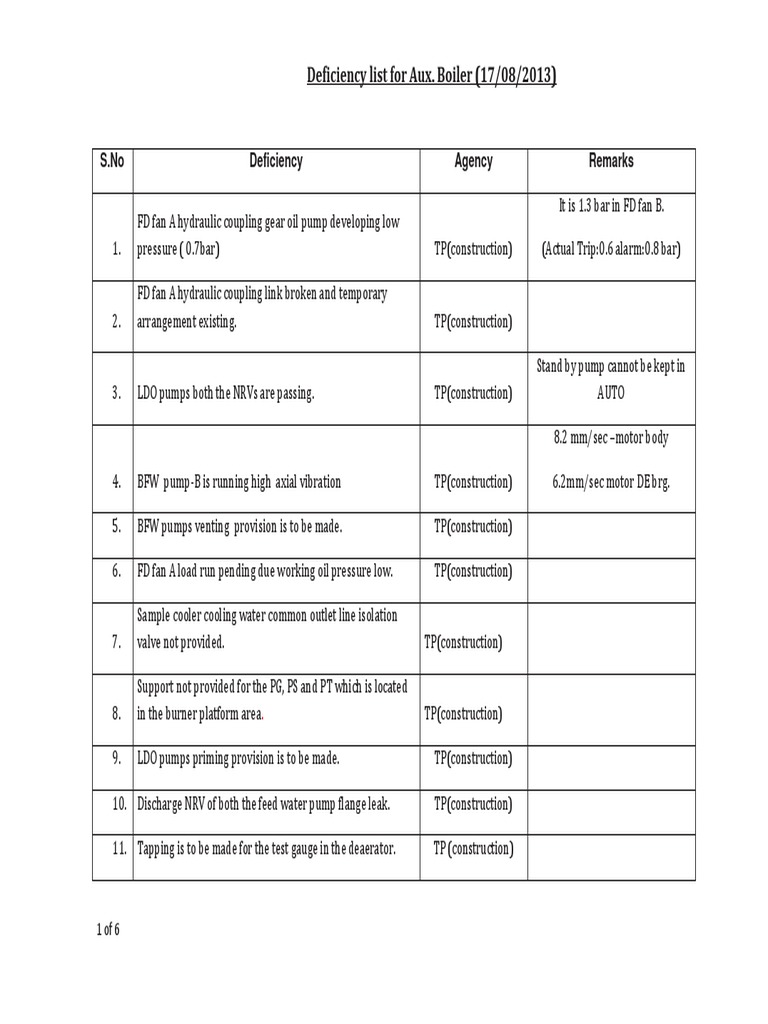 Deficiency list for Aux. Boiler (17/08/2013)

| S.No | Deficiency | Agency | Remarks |
|---|---|---|---|
| 1. | FD fan A hydraulic coupling gear oil pump developing low pressure ( 0.7bar) | TP(construction) | It is 1.3 bar in FD fan B. (Actual Trip:0.6 alarm:0.8 bar) |
| 2. | FD fan A hydraulic coupling link broken and temporary arrangement existing. | TP(construction) | |
| 3. | LDO pumps both the NRVs are passing. | TP(construction) | Stand by pump cannot be kept in AUTO |
| 4. | BFW pump-B is running high axial vibration | TP(construction) | 8.2 mm/sec –motor body 6.2mm/sec motor DE brg. |
| 5. | BFW pumps venting provision is to be made. | TP(construction) | |
| 6. | FD fan A load run pending due working oil pressure low. | TP(construction) | |
| 7. | Sample cooler cooling water common outlet line isolation valve not provided. | TP(construction) | |
| 8. | Support not provided for the PG, PS and PT which is located in the burner platform area. | TP(construction) | |
| 9. | LDO pumps priming provision is to be made. | TP(construction) | |
| 10. | Discharge NRV of both the feed water pump flange leak. | TP(construction) | |
| 11. | Tapping is to be made for the test gauge in the deaerator. | TP (construction) | |

1 of 6